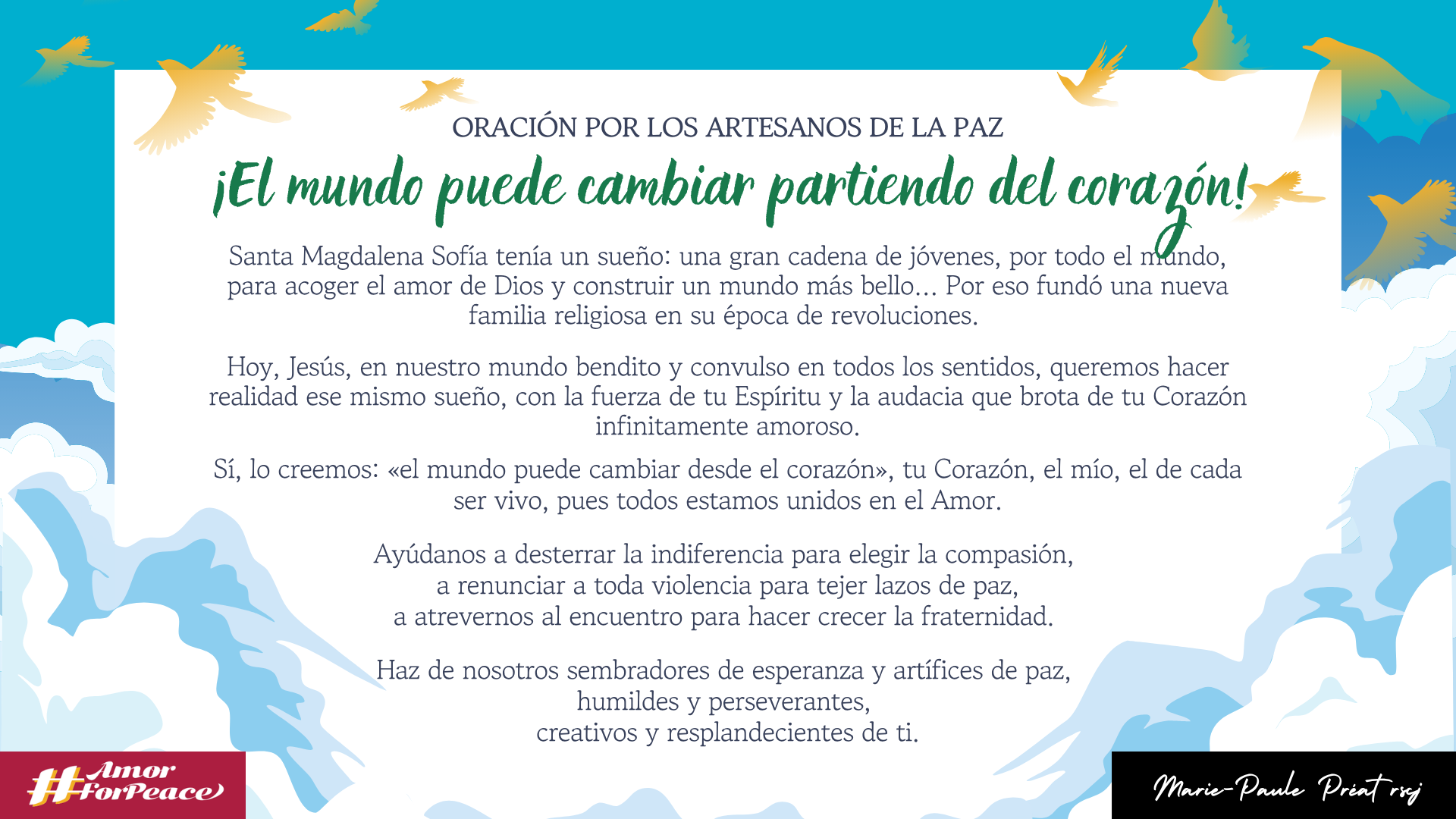 ORACIÓN POR LOS ARTESANOS DE LA PAZ

¡El mundo puede cambiar partiendo del corazón!

Santa Magdalena Sofía tenía un sueño: una gran cadena de jóvenes, por todo el mundo, para acoger el amor de Dios y construir un mundo más bello… Por eso fundó una nueva familia religiosa en su época de revoluciones.

Hoy, Jesús, en nuestro mundo bendito y convulso en todos los sentidos, queremos hacer realidad ese mismo sueño, con la fuerza de tu Espíritu y la audacia que brota de tu Corazón infinitamente amoroso.

Sí, lo creemos: «el mundo puede cambiar desde el corazón», tu Corazón, el mío, el de cada ser vivo, pues todos estamos unidos en el Amor.

Ayúdanos a desterrar la indiferencia para elegir la compasión,
a renunciar a toda violencia para tejer lazos de paz,
a atrevernos al encuentro para hacer crecer la fraternidad.

Haz de nosotros sembradores de esperanza y artífices de paz,
humildes y perseverantes,
creativos y resplandecientes de ti.

#Amor ForPeace

Marie-Paule Préat rscj